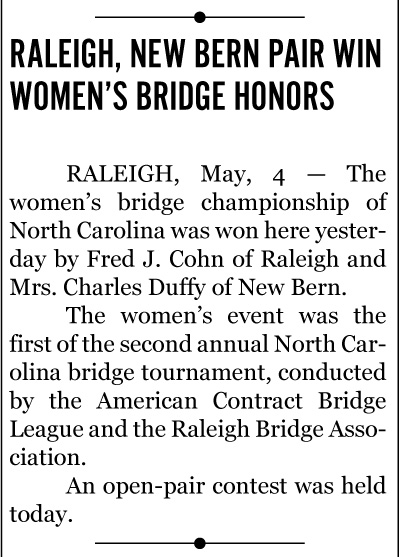 RALEIGH, NEW BERN PAIR WIN WOMEN'S BRIDGE HONORS

RALEIGH, May, 4 — The women's bridge championship of North Carolina was won here yesterday by Fred J. Cohn of Raleigh and Mrs. Charles Duffy of New Bern.

The women's event was the first of the second annual North Carolina bridge tournament, conducted by the American Contract Bridge League and the Raleigh Bridge Association.

An open-pair contest was held today.